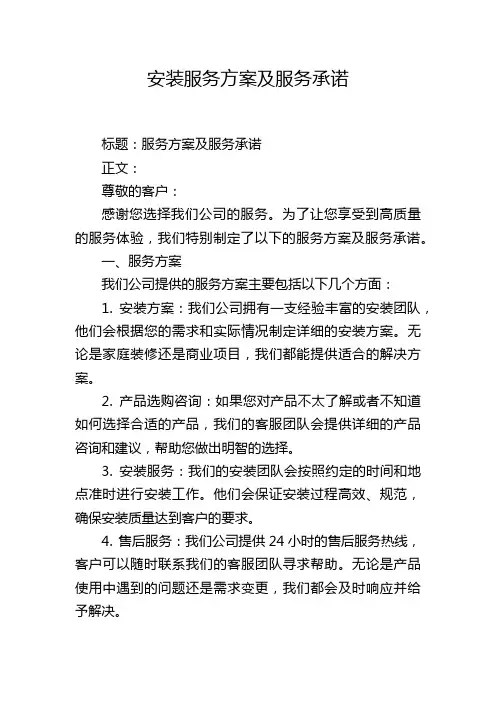 安装服务方案及服务承诺

标题：服务方案及服务承诺

正文：

尊敬的客户：

感谢您选择我们公司的服务。为了让您享受到高质量的服务体验，我们特别制定了以下的服务方案及服务承诺。

一、服务方案

我们公司提供的服务方案主要包括以下几个方面：

1. 安装方案：我们公司拥有一支经验丰富的安装团队，他们会根据您的需求和实际情况制定详细的安装方案。无论是家庭装修还是商业项目，我们都能提供适合的解决方案。

2. 产品选购咨询：如果您对产品不太了解或者不知道如何选择合适的产品，我们的客服团队会提供详细的产品咨询和建议，帮助您做出明智的选择。

3. 安装服务：我们的安装团队会按照约定的时间和地点准时进行安装工作。他们会保证安装过程高效、规范，确保安装质量达到客户的要求。

4. 售后服务：我们公司提供 24 小时的售后服务热线，客户可以随时联系我们的客服团队寻求帮助。无论是产品使用中遇到的问题还是需求变更，我们都会及时响应并给予解决。